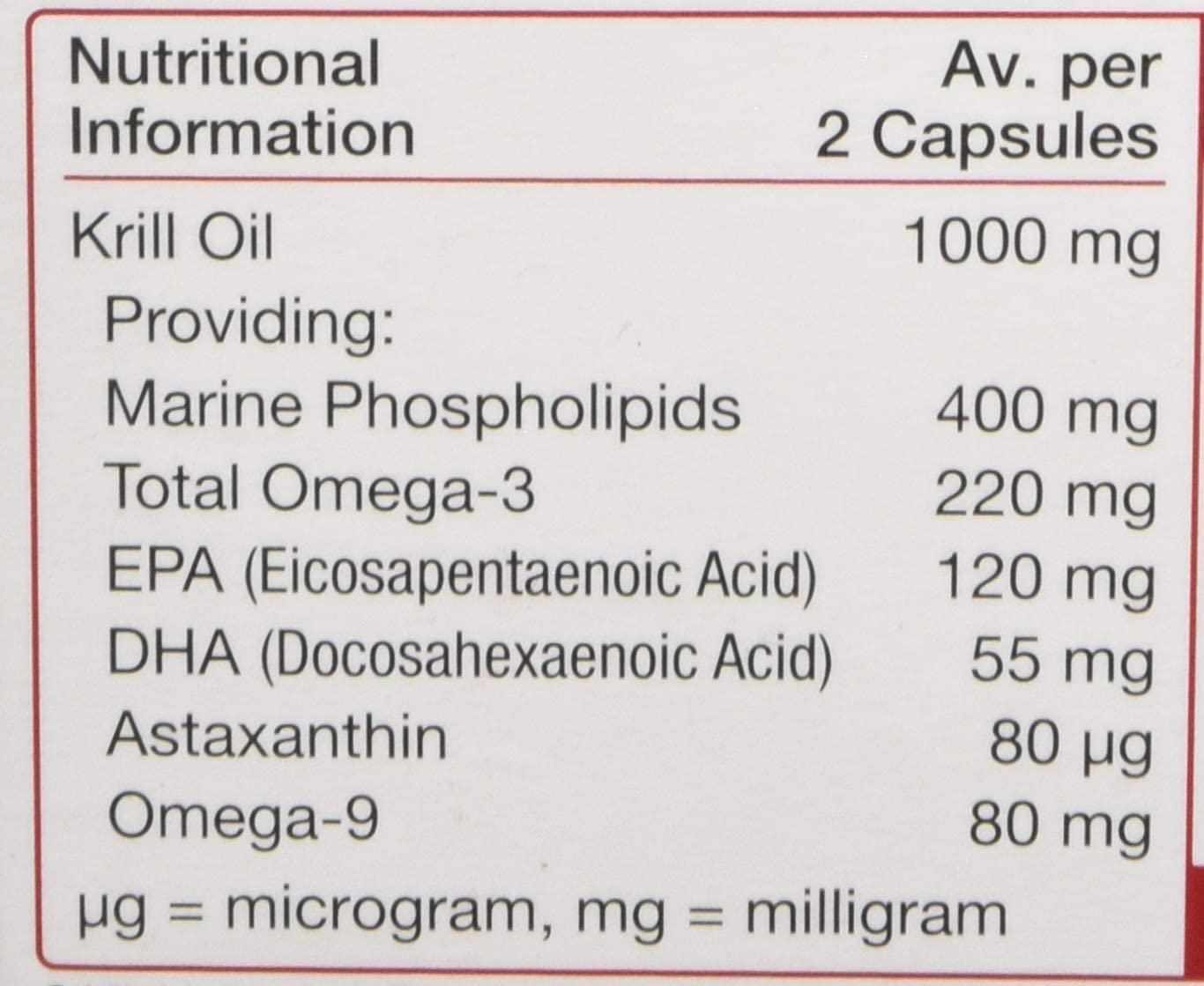 | Nutritional Information | Av. per 2 Capsules |
|---|---|
| Krill Oil | 1000 mg |
| Providing: | |
| Marine Phospholipids | 400 mg |
| Total Omega-3 | 220 mg |
| EPA (Eicosapentaenoic Acid) | 120 mg |
| DHA (Docosahexaenoic Acid) | 55 mg |
| Astaxanthin | 80 µg |
| Omega-9 | 80 mg |

µg = microgram, mg = milligram